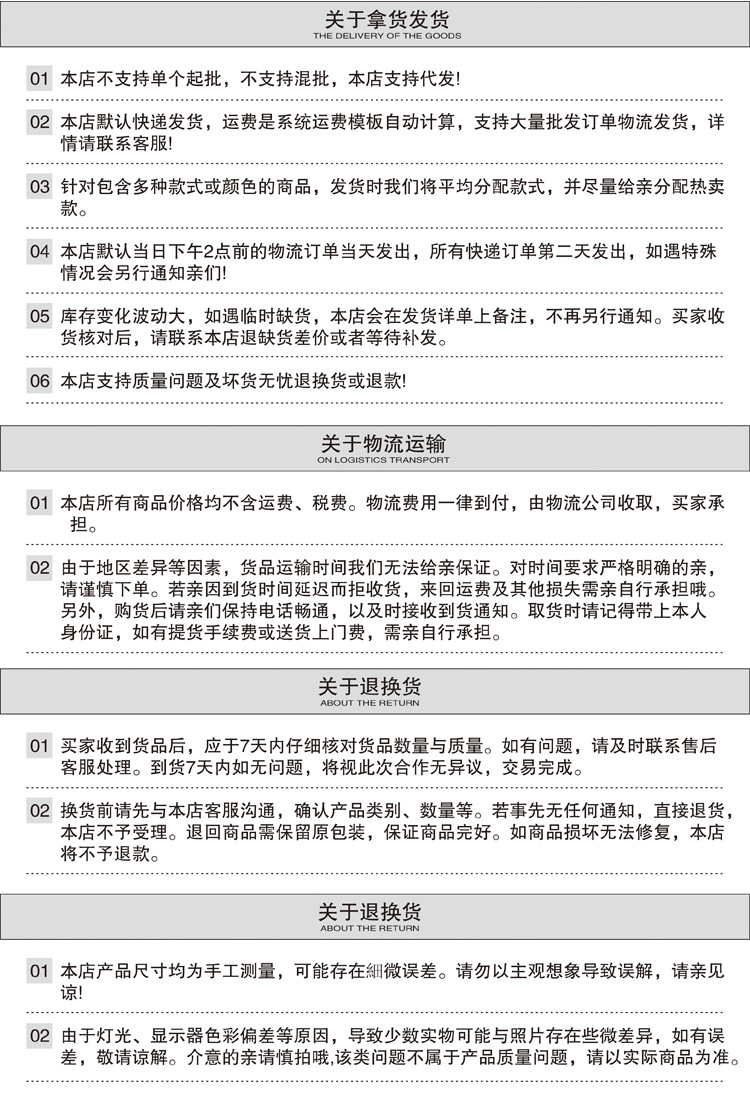 关于拿货发货
THE DELIVERY OF THE GOODS

01 本店不支持单个起批，不支持混批，本店支持代发!

02 本店默认快递发货，运费是系统运费模板自动计算，支持大量批发订单物流发货，详情请联系客服!

03 针对包含多种款式或颜色的商品，发货时我们将平均分配款式，并尽量给亲分配热卖款。

04 本店默认当日下午2点前的物流订单当天发出，所有快递订单第二天发出，如遇特殊情况会另行通知亲们!

05 库存变化波动大，如遇临时缺货，本店会在发货详单上备注，不再另行通知。买家收货核对后，请联系本店退缺货差价或者等待补发。

06 本店支持质量问题及坏货无忧退换货或退款!

关于物流运输
ON LOGISTICS TRANSPORT

01 本店所有商品价格均不含运费、税费。物流费用一律到付，由物流公司收取，买家承担。

02 由于地区差异等因素，货品运输时间我们无法给亲保证。对时间要求严格明确的亲，请谨慎下单。若亲因到货时间延迟而拒收货，来回运费及其他损失需亲自行承担哦。另外，购货后请亲们保持电话畅通，以及时接收到货通知。取货时请记得带上本人身份证，如有提货手续费或送货上门费，需亲自行承担。

关于退换货
ABOUT THE RETURN

01 买家收到货品后，应于7天内仔细核对货品数量与质量。如有问题，请及时联系售后客服处理。到货7天内如无问题，将视此次合作无异议，交易完成。

02 换货前请先与本店客服沟通，确认产品类别、数量等。若事先无任何通知，直接退货，本店不予受理。退回商品需保留原包装，保证商品完好。如商品损坏无法修复，本店将不予退款。

关于退换货
ABOUT THE RETURN

01 本店产品尺寸均为手工测量，可能存在細微误差。请勿以主观想象导致误解，请亲见谅!

02 由于灯光、显示器色彩偏差等原因，导致少数实物可能与照片存在些微差异，如有误差，敬请谅解。介意的亲请慎拍哦,该类问题不属于产品质量问题，请以实际商品为准。